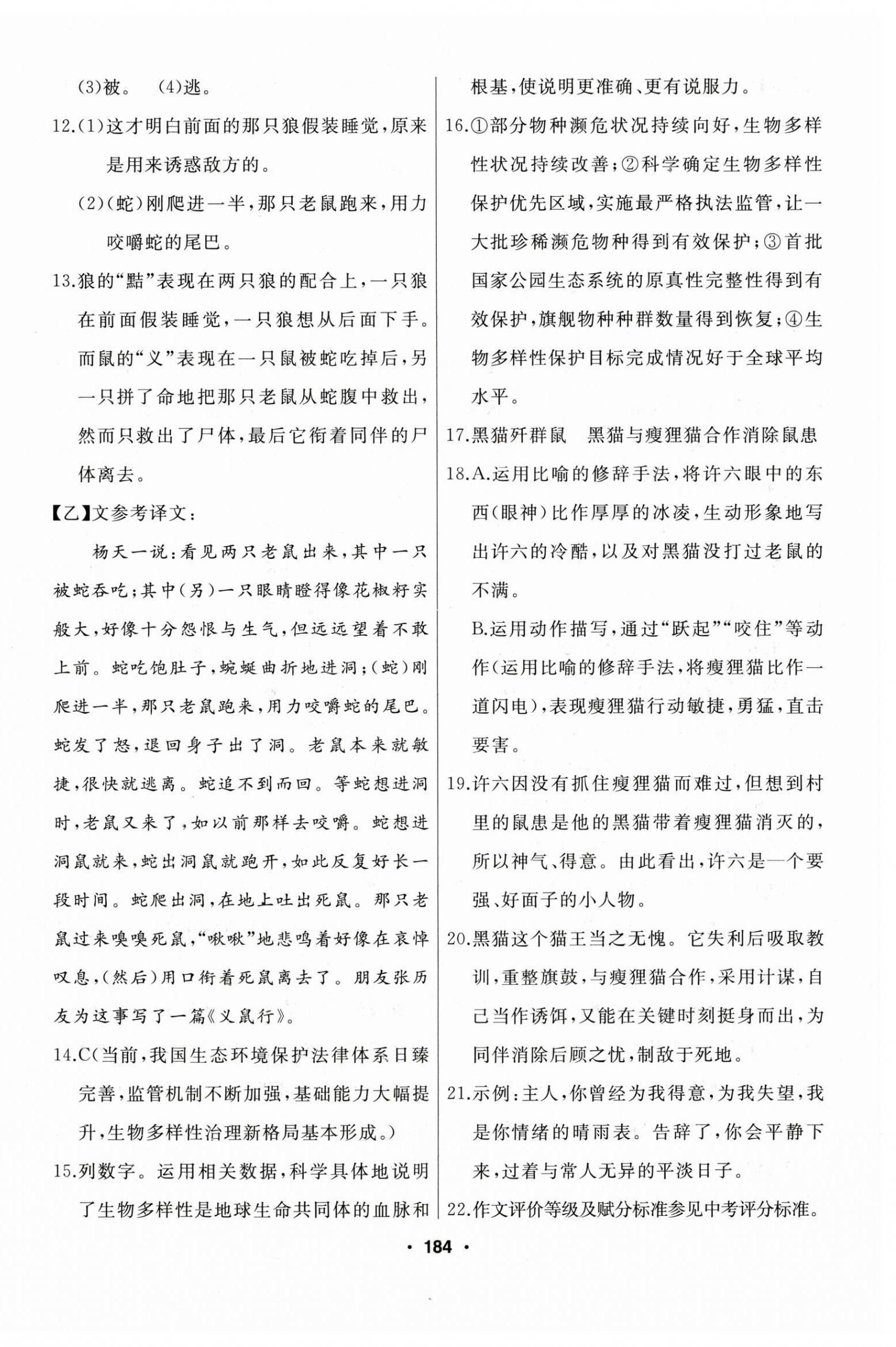 (3)被。 (4)逃。

12.(1)这才明白前面的那只狼假装睡觉,原来是用来诱惑敌方的。

(2)(蛇)刚爬进一半,那只老鼠跑来,用力咬嚼蛇的尾巴。

13.狼的“黠”表现在两只狼的配合上,一只狼在前面假装睡觉,一只狼想从后面下手。而鼠的“义”表现在一只鼠被蛇吃掉后,另一只拼了命地把那只老鼠从蛇腹中救出,然而只救出了尸体,最后它衔着同伴的尸体离去。

【乙】文参考译文:

杨天一说:看见两只老鼠出来,其中一只被蛇吞吃;其中(另)一只眼睛瞪得像花椒籽实般大,好像十分怨恨与生气,但远远望着不敢上前。蛇吃饱肚子,蜿蜒曲折地进洞;(蛇)刚爬进一半,那只老鼠跑来,用力咬嚼蛇的尾巴。蛇发了怒,退回身子出了洞。老鼠本来就敏捷,很快就逃离。蛇追不到而回。等蛇想进洞时,老鼠又来了,如以前那样去咬嚼。蛇想进洞鼠就来,蛇出洞鼠就跑开,如此反复好长一段时间。蛇爬出洞,在地上吐出死鼠。那只老鼠过来嗅嗅死鼠,“啾啾”地悲鸣着好像在哀悼叹息,(然后)用口衔着死鼠离去了。朋友张历友为这事写了一篇《义鼠行》。

14.C(当前,我国生态环境保护法律体系日臻完善,监管机制不断加强,基础能力大幅提升,生物多样性治理新格局基本形成。)

15.列数字。运用相关数据,科学具体地说明了生物多样性是地球生命共同体的血脉和根基,使说明更准确、更有说服力。

16.①部分物种濒危状况持续向好,生物多样性状况持续改善;②科学确定生物多样性保护优先区域,实施最严格执法监管,让一大批珍稀濒危物种得到有效保护;③首批国家公园生态系统的原真性完整性得到有效保护,旗舰物种种群数量得到恢复;④生物多样性保护目标完成情况好于全球平均水平。

17.黑猫歼群鼠 黑猫与瘦狸猫合作消除鼠患

18.A.运用比喻的修辞手法,将许六眼中的东西(眼神)比作厚厚的冰凌,生动形象地写出许六的冷酷,以及对黑猫没打过老鼠的不满。

B.运用动作描写,通过“跃起”“咬住”等动作(运用比喻的修辞手法,将瘦狸猫比作一道闪电),表现瘦狸猫行动敏捷,勇猛,直击要害。

19.许六因没有抓住瘦狸猫而难过,但想到村里的鼠患是他的黑猫带着瘦狸猫消灭的,所以神气、得意。由此看出,许六是一个要强、好面子的小人物。

20.黑猫这个猫王当之无愧。它失利后吸取教训,重整旗鼓,与瘦狸猫合作,采用计谋,自己当作诱饵,又能在关键时刻挺身而出,为同伴消除后顾之忧,制敌于死地。

21.示例:主人,你曾经为我得意,为我失望,我是你情绪的晴雨表。告辞了,你会平静下来,过着与常人无异的平淡日子。

22.作文评价等级及赋分标准参见中考评分标准。

· 184 ·